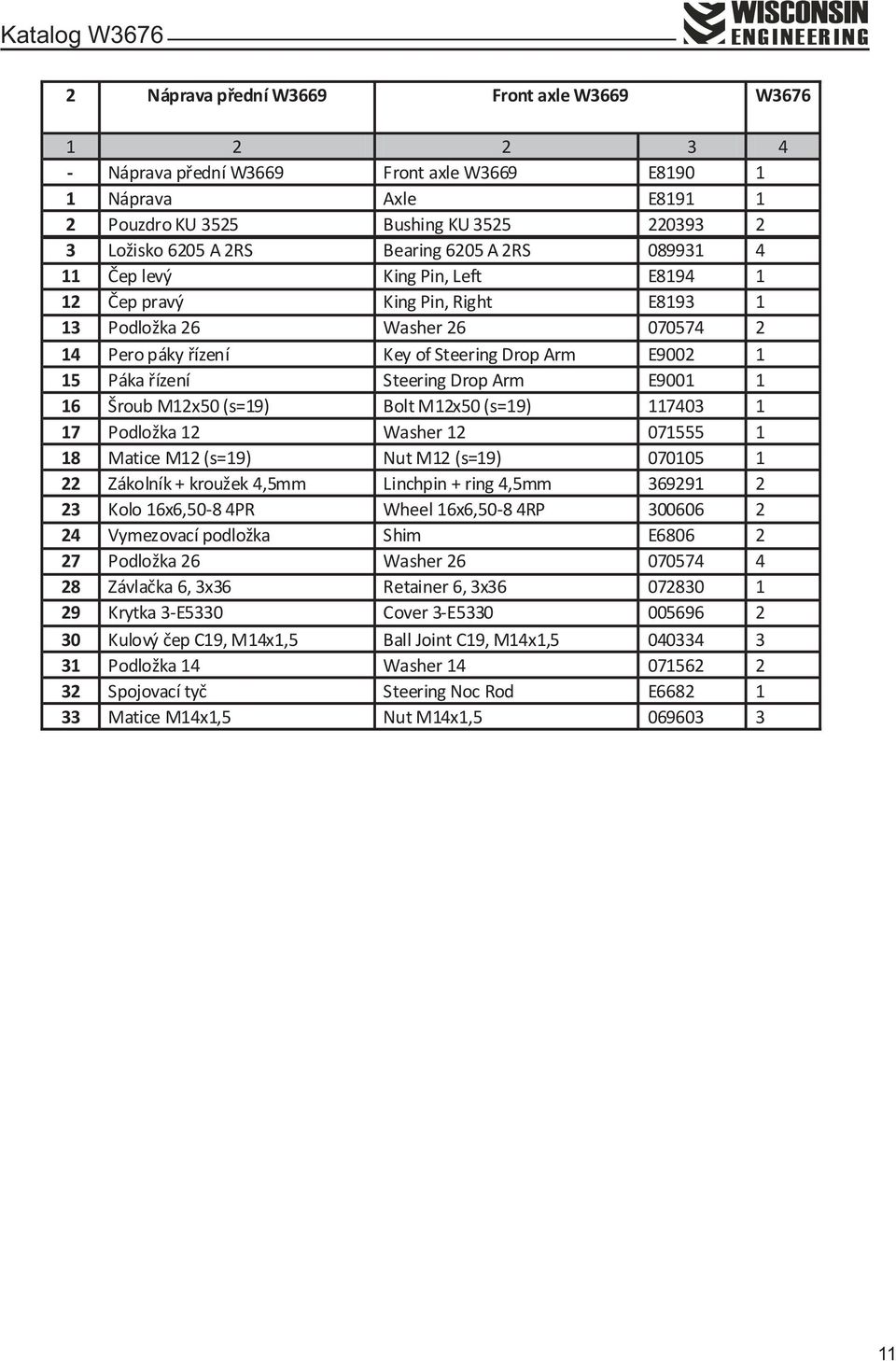 Katalog W3676

WISCONSIN ENGINEERING

| 2 | Náprava přední W3669 | Front axle W3669 | | W3676 |
|---|---|---|---|---|
| 1 | 2 | 2 | 3 | 4 |
| - | Náprava přední W3669 | Front axle W3669 | E8190 | 1 |
| 1 | Náprava | Axle | E8191 | 1 |
| 2 | Pouzdro KU 3525 | Bushing KU 3525 | 220393 | 2 |
| 3 | Ložisko 6205 A 2RS | Bearing 6205 A 2RS | 089931 | 4 |
| 11 | Čep levý | King Pin, Left | E8194 | 1 |
| 12 | Čep pravý | King Pin, Right | E8193 | 1 |
| 13 | Podložka 26 | Washer 26 | 070574 | 2 |
| 14 | Pero páky řízení | Key of Steering Drop Arm | E9002 | 1 |
| 15 | Páka řízení | Steering Drop Arm | E9001 | 1 |
| 16 | Šroub M12x50 (s=19) | Bolt M12x50 (s=19) | 117403 | 1 |
| 17 | Podložka 12 | Washer 12 | 071555 | 1 |
| 18 | Matice M12 (s=19) | Nut M12 (s=19) | 070105 | 1 |
| 22 | Zákolník + kroužek 4,5mm | Linchpin + ring 4,5mm | 369291 | 2 |
| 23 | Kolo 16x6,50-8 4PR | Wheel 16x6,50-8 4RP | 300606 | 2 |
| 24 | Vymezovací podložka | Shim | E6806 | 2 |
| 27 | Podložka 26 | Washer 26 | 070574 | 4 |
| 28 | Závlačka 6, 3x36 | Retainer 6, 3x36 | 072830 | 1 |
| 29 | Krytka 3-E5330 | Cover 3-E5330 | 005696 | 2 |
| 30 | Kulový čep C19, M14x1,5 | Ball Joint C19, M14x1,5 | 040334 | 3 |
| 31 | Podložka 14 | Washer 14 | 071562 | 2 |
| 32 | Spojovací tyč | Steering Noc Rod | E6682 | 1 |
| 33 | Matice M14x1,5 | Nut M14x1,5 | 069603 | 3 |

11